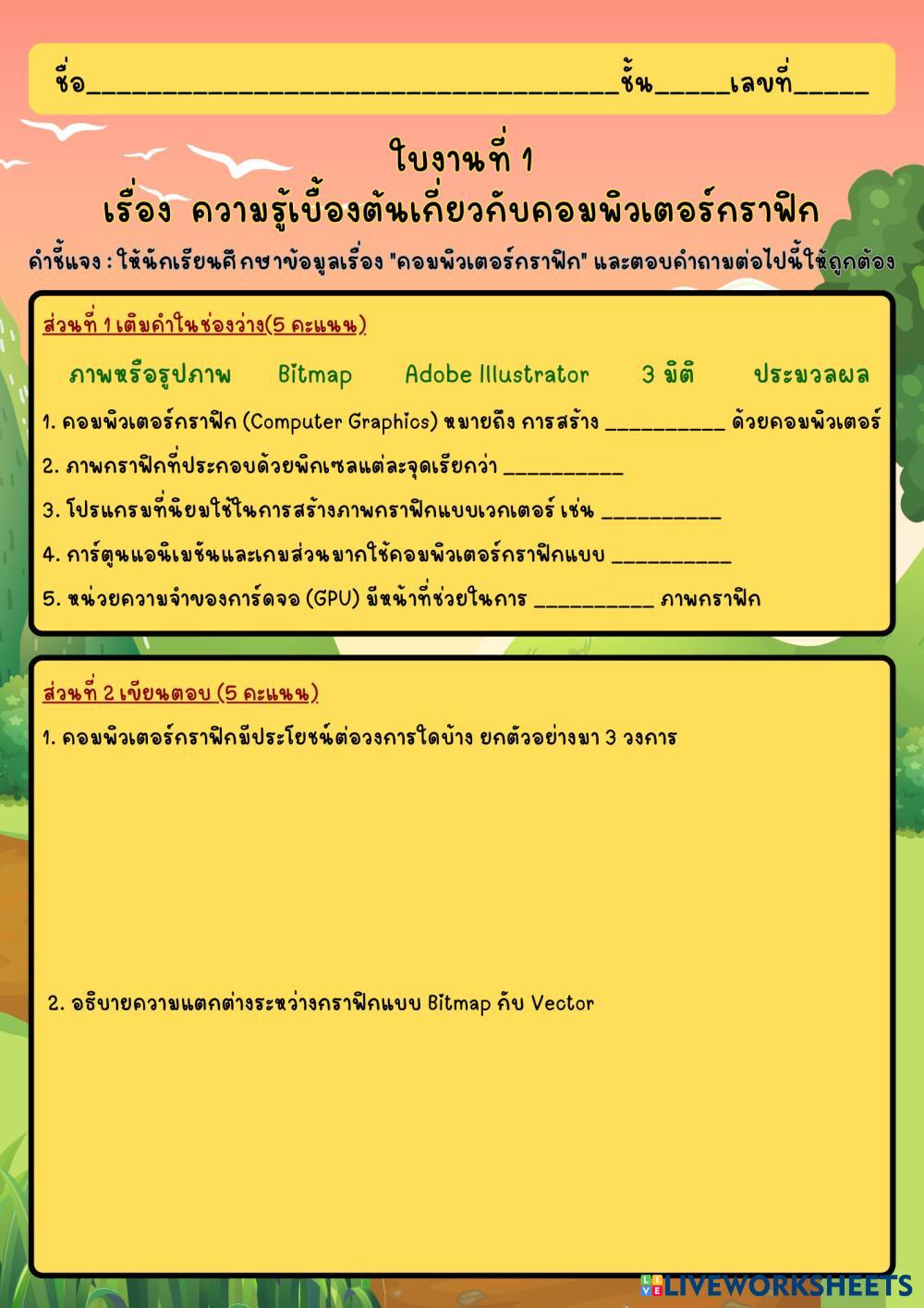 ชื่อ____ชั้น____เลขที่____

ใบงานที่ 1
เรื่อง ความรู้เบื้องต้นเกี่ยวกับคอมพิวเตอร์กราฟิก

คำชี้แจง : ให้นักเรียนศึกษาข้อมูลเรื่อง "คอมพิวเตอร์กราฟิก" และตอบคำถามต่อไปนี้ให้ถูกต้อง

ส่วนที่ 1 เติมคำในช่องว่าง(5 คะแนน)

ภาพหรือรูปภาพ Bitmap Adobe Illustrator 3 มิติ ประมวลผล

1. คอมพิวเตอร์กราฟิก (Computer Graphics) หมายถึง การสร้าง ____ ด้วยคอมพิวเตอร์

2. ภาพกราฟิกที่ประกอบด้วยพิกเซลแต่ละจุดเรียกว่า ____

3. โปรแกรมที่นิยมใช้ในการสร้างภาพกราฟิกแบบเวกเตอร์ เช่น ____

4. การ์ตูนแอนิเมชันและเกมส่วนมากใช้คอมพิวเตอร์กราฟิกแบบ ____

5. หน่วยความจำของการ์ดจอ (GPU) มีหน้าที่ช่วยในการ ____ ภาพกราฟิก

ส่วนที่ 2 เขียนตอบ (5 คะแนน)

1. คอมพิวเตอร์กราฟิกมีประโยชน์ต่อวงการใดบ้าง ยกตัวอย่างมา 3 วงการ

2. อธิบายความแตกต่างระหว่างกราฟิกแบบ Bitmap กับ Vector

LIVEWORKSHEETS